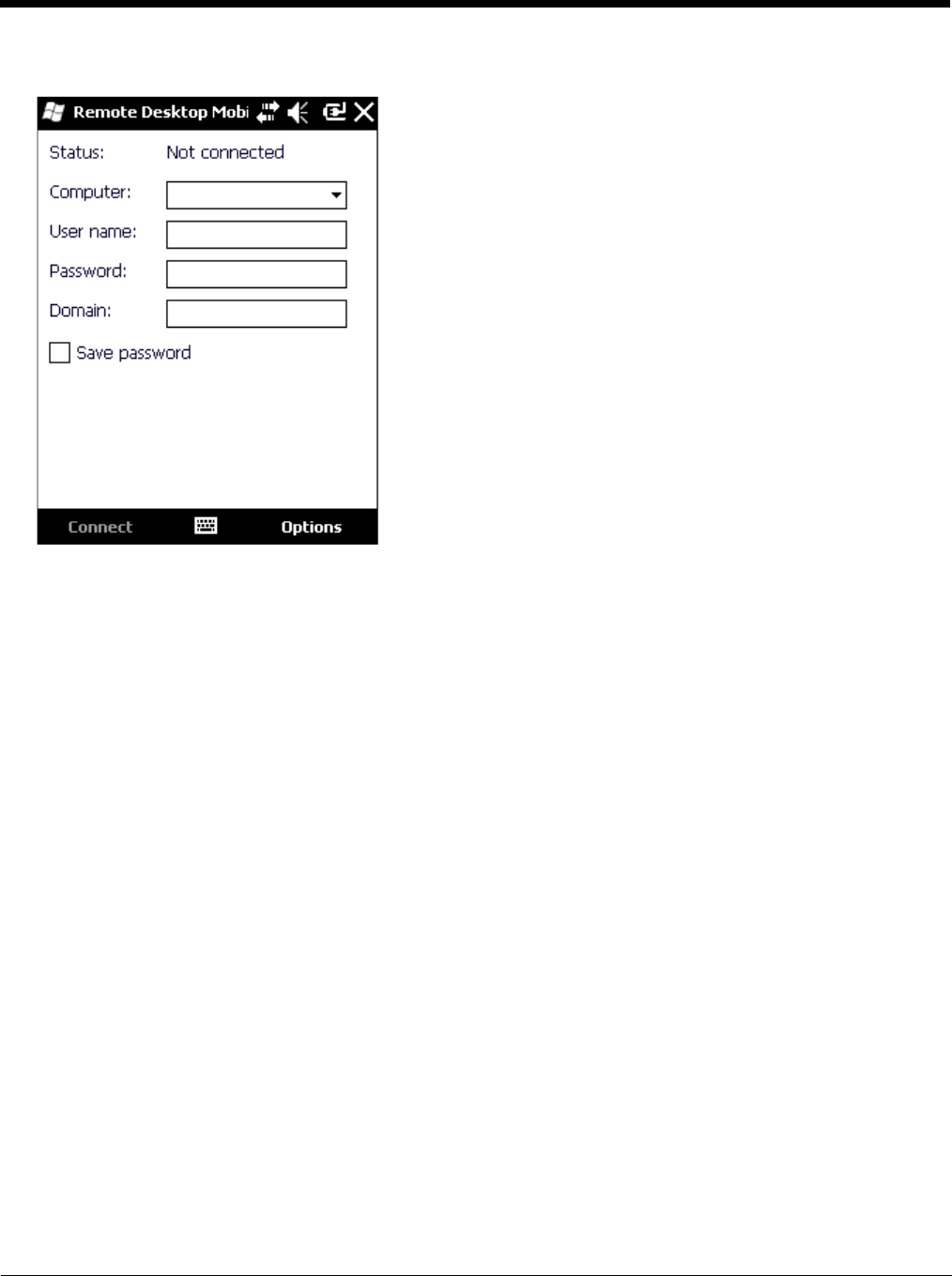 Remote Desktop Mobi

Status: Not connected

Computer:

User name:

Password:

Domain:

Save password

Connect Options